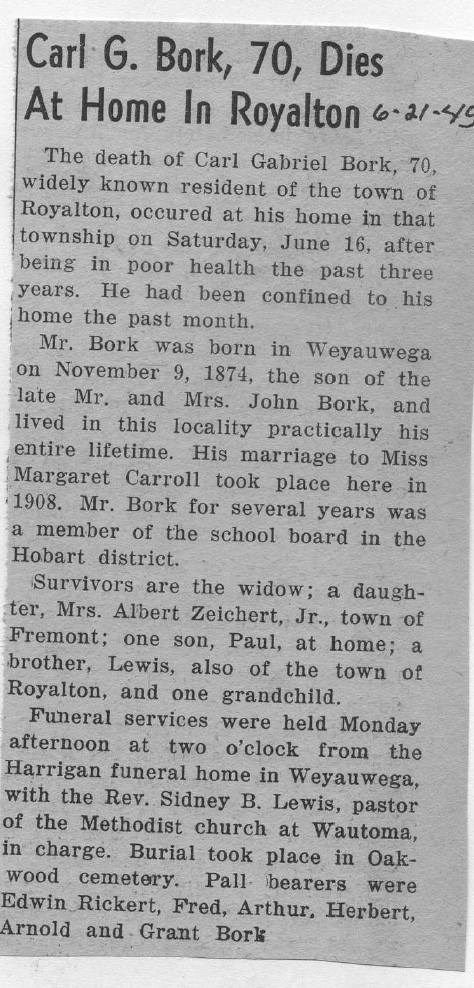 Carl G. Bork, 70, Dies At Home In Royalton 6-21-45

The death of Carl Gabriel Bork, 70, widely known resident of the town of Royalton, occured at his home in that township on Saturday, June 16, after being in poor health the past three years. He had been confined to his home the past month.

Mr. Bork was born in Weyauwega on November 9, 1874, the son of the late Mr. and Mrs. John Bork, and lived in this locality practically his entire lifetime. His marriage to Miss Margaret Carroll took place here in 1908. Mr. Bork for several years was a member of the school board in the Hobart district.

Survivors are the widow; a daughter, Mrs. Albert Zeichert, Jr., town of Fremont; one son, Paul, at home; a brother, Lewis, also of the town of Royalton, and one grandchild.

Funeral services were held Monday afternoon at two o'clock from the Harrigan funeral home in Weyauwega, with the Rev. Sidney B. Lewis, pastor of the Methodist church at Wautoma, in charge. Burial took place in Oakwood cemetery. Pall bearers were Edwin Rickert, Fred, Arthur, Herbert, Arnold and Grant Bork